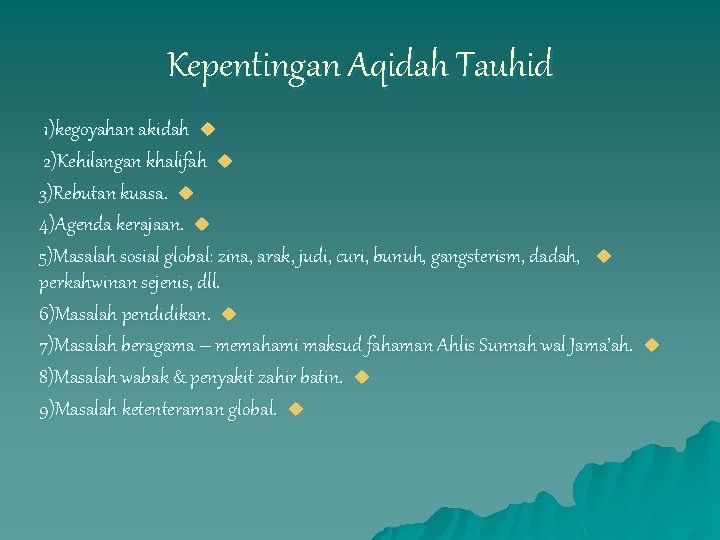 Kepentingan Aqidah Tauhid

1)kegoyahan akidah

2)Kehilangan khalifah

3)Rebutan kuasa.

4)Agenda kerajaan.

5)Masalah sosial global: zina, arak, judi, curi, bunuh, gangsterism, dadah, perkahwinan sejenis, dll.

6)Masalah pendidikan.

7)Masalah beragama – memahami maksud fahaman Ahlis Sunnah wal Jama'ah.

8)Masalah wabak & penyakit zahir batin.

9)Masalah ketenteraman global.